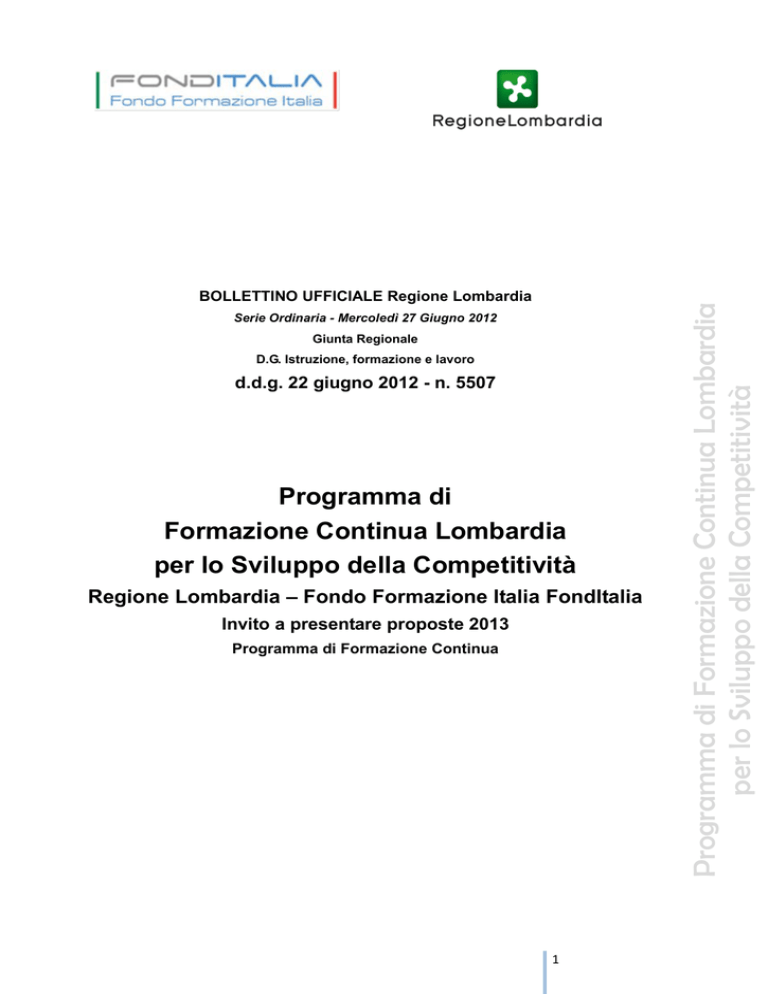 FONDITALIA
Fondo Formazione Italia

RegioneLombardia

BOLLETTINO UFFICIALE Regione Lombardia
Serie Ordinaria - Mercoledì 27 Giugno 2012
Giunta Regionale
D.G. Istruzione, formazione e lavoro
d.d.g. 22 giugno 2012 - n. 5507

Programma di
Formazione Continua Lombardia
per lo Sviluppo della Competitività
Regione Lombardia – Fondo Formazione Italia FondItalia
Invito a presentare proposte 2013
Programma di Formazione Continua

Programma di Formazione Continua Lombardia
per lo Sviluppo della Competitività

1